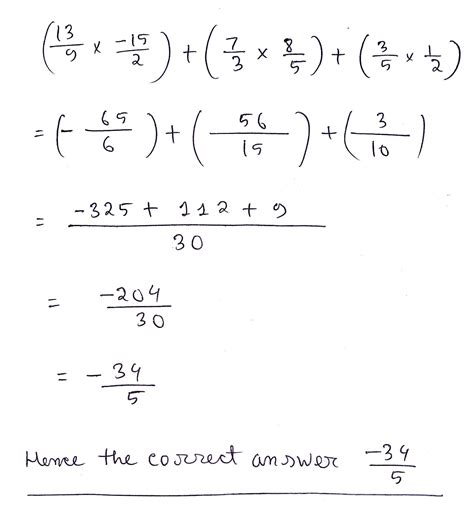 $\left(\frac{13}{9} \times \frac{-15}{2}\right) + \left(\frac{7}{3} \times \frac{8}{5}\right) + \left(\frac{3}{5} \times \frac{1}{2}\right)$

$= \left(-\frac{65}{6}\right) + \left(\frac{56}{15}\right) + \left(\frac{3}{10}\right)$

$= \frac{-325 + 112 + 9}{30}$

$= \frac{-204}{30}$

$= -\frac{34}{5}$

Hence the correct answer $\frac{-34}{5}$